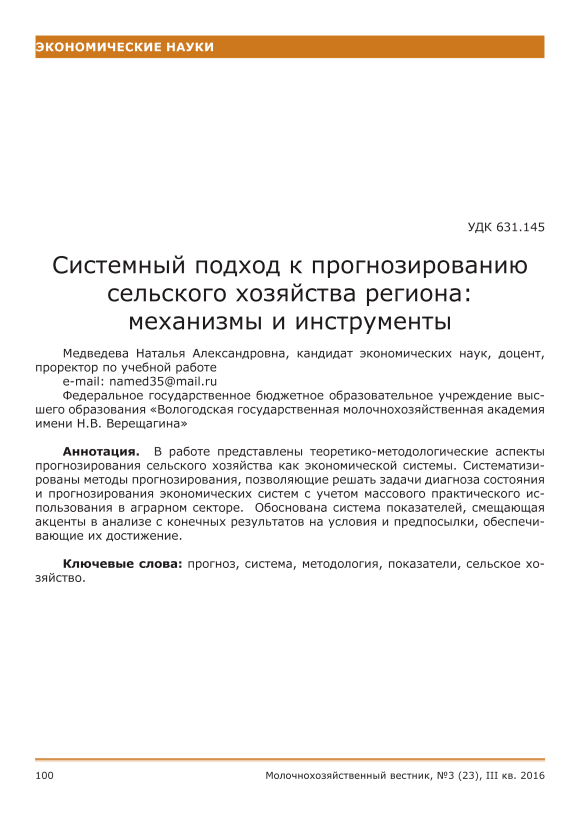 ЭКОНОМИЧЕСКИЕ НАУКИ

УДК 631.145

Системный подход к прогнозированию сельского хозяйства региона: механизмы и инструменты

Медведева Наталья Александровна, кандидат экономических наук, доцент, проректор по учебной работе

e-mail: named35@mail.ru

Федеральное государственное бюджетное образовательное учреждение высшего образования «Вологодская государственная молочнохозяйственная академия имени Н.В. Верещагина»

Аннотация. В работе представлены теоретико-методологические аспекты прогнозирования сельского хозяйства как экономической системы. Систематизированы методы прогнозирования, позволяющие решать задачи диагноза состояния и прогнозирования экономических систем с учетом массового практического использования в аграрном секторе. Обоснована система показателей, смещающая акценты в анализе с конечных результатов на условия и предпосылки, обеспечивающие их достижение.

Ключевые слова: прогноз, система, методология, показатели, сельское хозяйство.

100

Молочнохозяйственный вестник, №3 (23), III кв. 2016